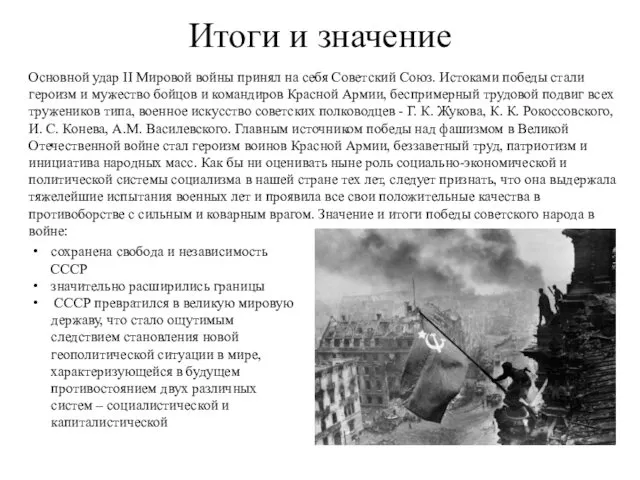 Итоги и значение

Основной удар II Мировой войны принял на себя Советский Союз. Истоками победы стали героизм и мужество бойцов и командиров Красной Армии, беспримерный трудовой подвиг всех тружеников типа, военное искусство советских полководцев - Г. К. Жукова, К. К. Рокоссовского, И. С. Конева, А.М. Василевского. Главным источником победы над фашизмом в Великой Отечественной войне стал героизм воинов Красной Армии, беззаветный труд, патриотизм и инициатива народных масс. Как бы ни оценивать ныне роль социально-экономической и политической системы социализма в нашей стране тех лет, следует признать, что она выдержала тяжелейшие испытания военных лет и проявила все свои положительные качества в противоборстве с сильным и коварным врагом. Значение и итоги победы советского народа в войне:

• сохранена свобода и независимость СССР
• значительно расширились границы
• СССР превратился в великую мировую державу, что стало ощутимым следствием становления новой геополитической ситуации в мире, характеризующейся в будущем противостоянием двух различных систем – социалистической и капиталистической